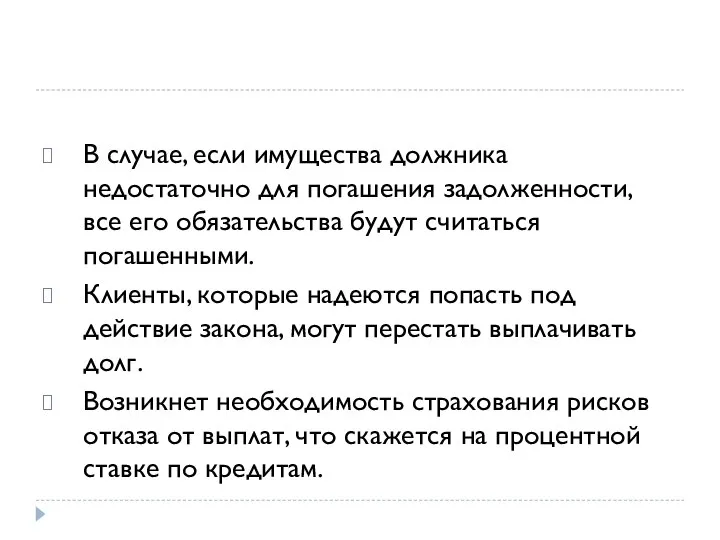 В случае, если имущества должника недостаточно для погашения задолженности, все его обязательства будут считаться погашенными.

Клиенты, которые надеются попасть под действие закона, могут перестать выплачивать долг.

Возникнет необходимость страхования рисков отказа от выплат, что скажется на процентной ставке по кредитам.